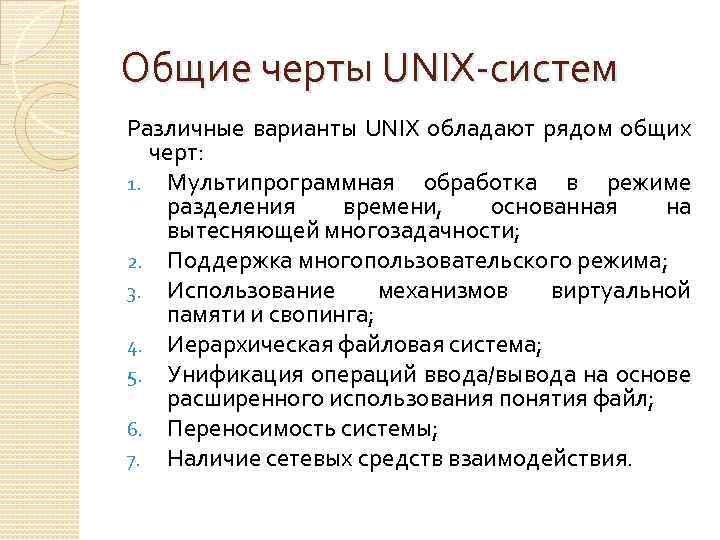 Общие черты UNIX-систем

Различные варианты UNIX обладают рядом общих черт:

1. Мультипрограммная обработка в режиме разделения времени, основанная на вытесняющей многозадачности;
2. Поддержка многопользовательского режима;
3. Использование механизмов виртуальной памяти и свопинга;
4. Иерархическая файловая система;
5. Унификация операций ввода/вывода на основе расширенного использования понятия файл;
6. Переносимость системы;
7. Наличие сетевых средств взаимодействия.